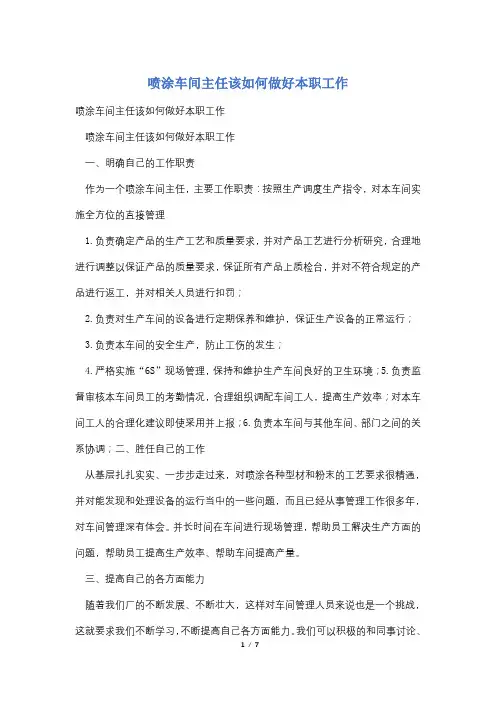 喷涂车间主任该如何做好本职工作

喷涂车间主任该如何做好本职工作

喷涂车间主任该如何做好本职工作

一、明确自己的工作职责

作为一个喷涂车间主任，主要工作职责：按照生产调度生产指令，对本车间实施全方位的直接管理

1.负责确定产品的生产工艺和质量要求，并对产品工艺进行分析研究，合理地进行调整以保证产品的质量要求，保证所有产品上质检台，并对不符合规定的产品进行返工，并对相关人员进行扣罚；

2.负责对生产车间的设备进行定期保养和维护，保证生产设备的正常运行；

3.负责本车间的安全生产，防止工伤的发生；

4.严格实施“6S”现场管理，保持和维护生产车间良好的卫生环境；5.负责监督审核本车间员工的考勤情况，合理组织调配车间工人，提高生产效率；对本车间工人的合理化建议即使采用并上报；6.负责本车间与其他车间、部门之间的关系协调；二、胜任自己的工作

从基层扎扎实实、一步步走过来，对喷涂各种型材和粉末的工艺要求很精通，并对能发现和处理设备的运行当中的一些问题，而且已经从事管理工作很多年，对车间管理深有体会。并长时间在车间进行现场管理，帮助员工解决生产方面的问题，帮助员工提高生产效率、帮助车间提高产量。

三、提高自己的各方面能力

随着我们厂的不断发展、不断壮大，这样对车间管理人员来说也是一个挑战，这就要求我们不断学习，不断提高自己各方面能力。我们可以积极的和同事讨论、

1 / 7